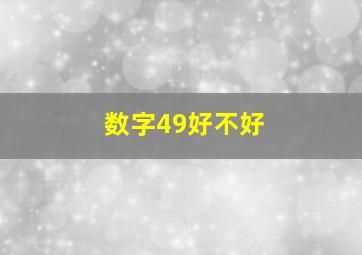 数字49好不好